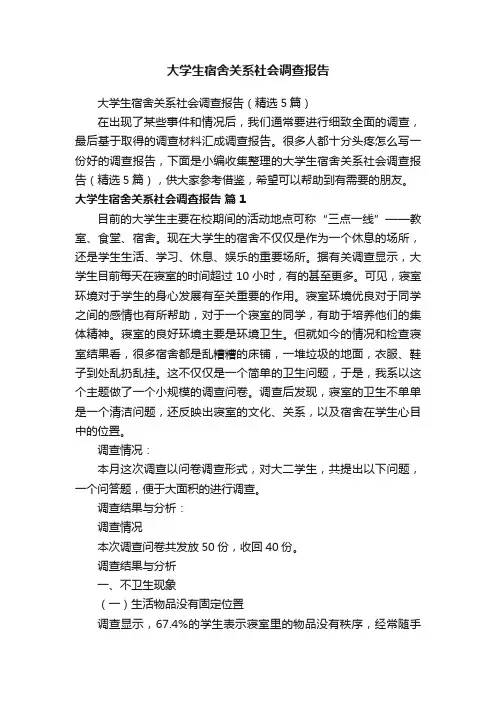 大学生宿舍关系社会调查报告

大学生宿舍关系社会调查报告（精选 5 篇）

在出现了某些事件和情况后，我们通常要进行细致全面的调查，最后基于取得的调查材料汇成调查报告。很多人都十分头疼怎么写一份好的调查报告，下面是小编收集整理的大学生宿舍关系社会调查报告（精选 5 篇），供大家参考借鉴，希望可以帮助到有需要的朋友。

大学生宿舍关系社会调查报告 篇 1

目前的大学生主要在校期间的活动地点可称“三点一线”——教室、食堂、宿舍。现在大学生的宿舍不仅仅是作为一个休息的场所，还是学生生活、学习、休息、娱乐的重要场所。据有关调查显示，大学生目前每天在寝室的时间超过 10 小时，有的甚至更多。可见，寝室环境对于学生的身心发展有至关重要的作用。寝室环境优良对于同学之间的感情也有所帮助，对于一个寝室的同学，有助于培养他们的集体精神。寝室的良好环境主要是环境卫生。但就如今的情况和检查寝室结果看，很多宿舍都是乱糟糟的床铺，一堆垃圾的地面，衣服、鞋子到处乱扔乱挂。这不仅仅是一个简单的卫生问题，于是，我系以这个主题做了一个小规模的调查问卷。调查后发现，寝室的卫生不单单是一个清洁问题，还反映出寝室的文化、关系，以及宿舍在学生心目中的位置。

调查情况：

本月这次调查以问卷调查形式，对大二学生，共提出以下问题，一个问答题，便于大面积的进行调查。

调查结果与分析：

调查情况

本次调查问卷共发放 50 份，收回 40 份。

调查结果与分析

一、不卫生现象

（一）生活物品没有固定位置

调查显示，67.4%的学生表示寝室里的物品没有秩序，经常随手